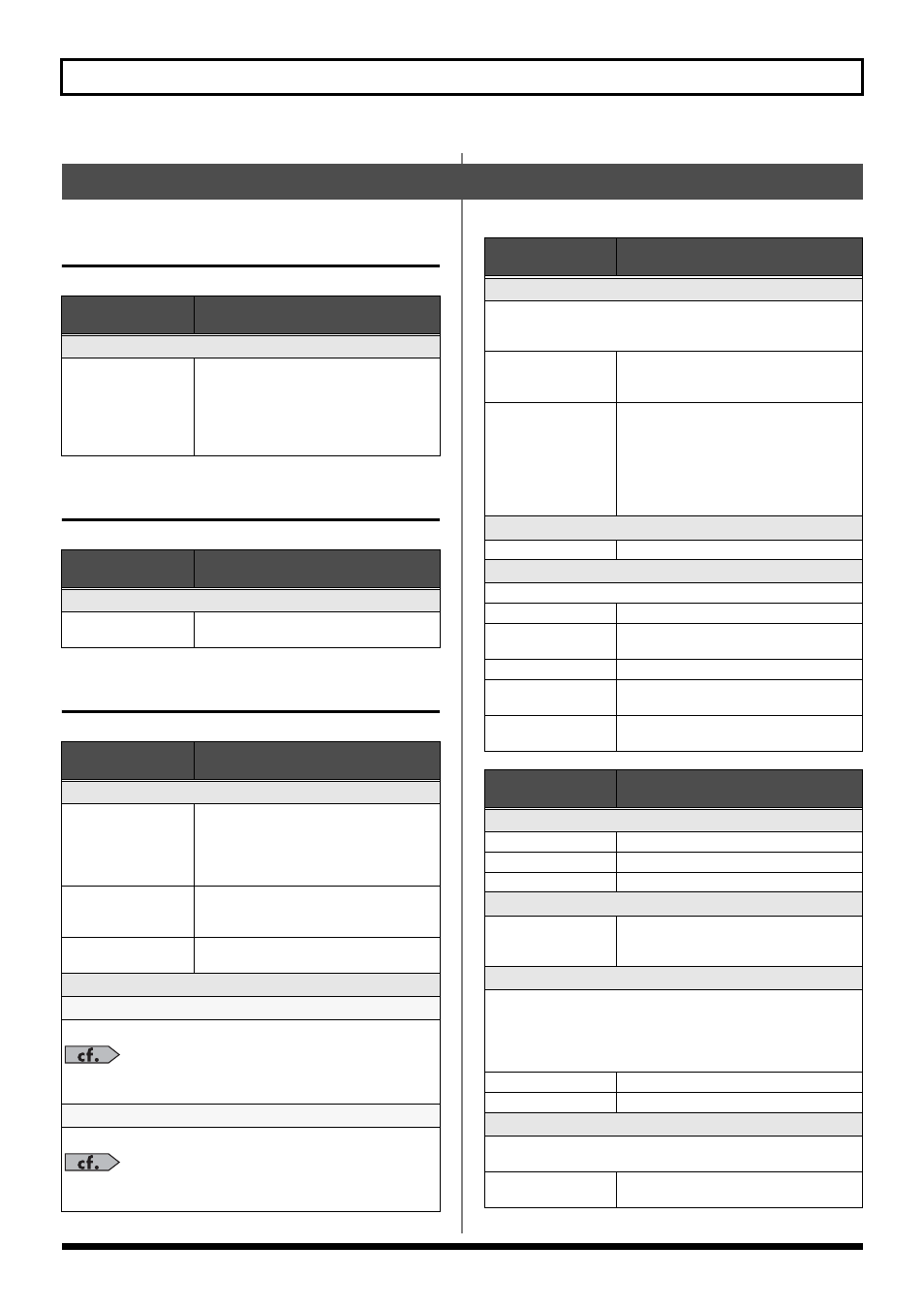 cf.

cf.